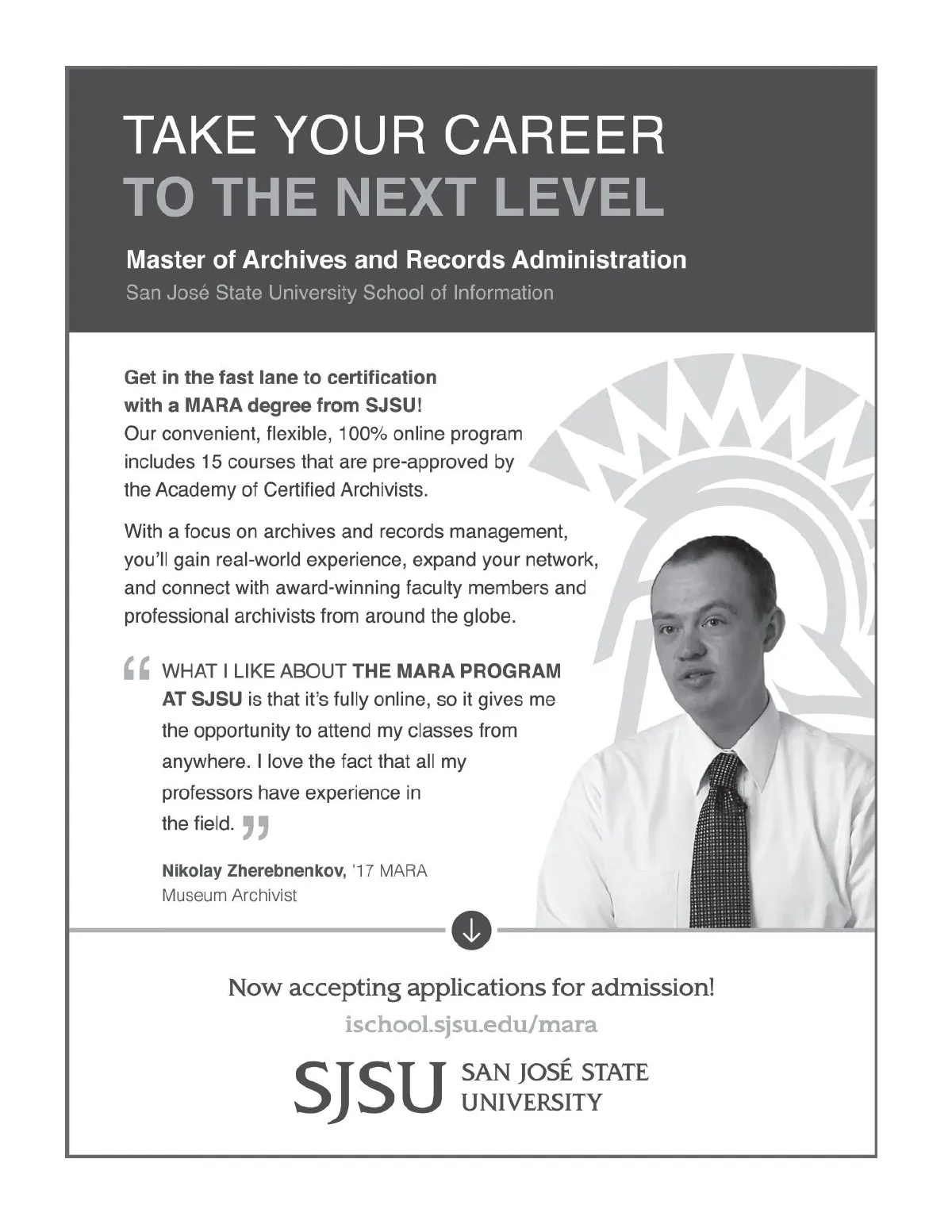 TAKE YOUR CAREER
TO THE NEXT LEVEL

Master of Archives and Records Administration
San José State University School of Information

Get in the fast lane to certification with a MARA degree from SJSU! Our convenient, flexible, 100% online program includes 15 courses that are pre-approved by the Academy of Certified Archivists.

With a focus on archives and records management, you'll gain real-world experience, expand your network, and connect with award-winning faculty members and professional archivists from around the globe.

“ WHAT I LIKE ABOUT THE MARA PROGRAM AT SJSU is that it's fully online, so it gives me the opportunity to attend my classes from anywhere. I love the fact that all my professors have experience in the field. ”

Nikolay Zherebnenkov, '17 MARA
Museum Archivist

Now accepting applications for admission!
ischool.sjsu.edu/mara

SJSU SAN JOSÉ STATE UNIVERSITY